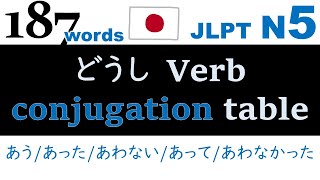 187 words JLPT N5

どうし Verb conjugation table

あう/あった/あわない/あって/あわなかった